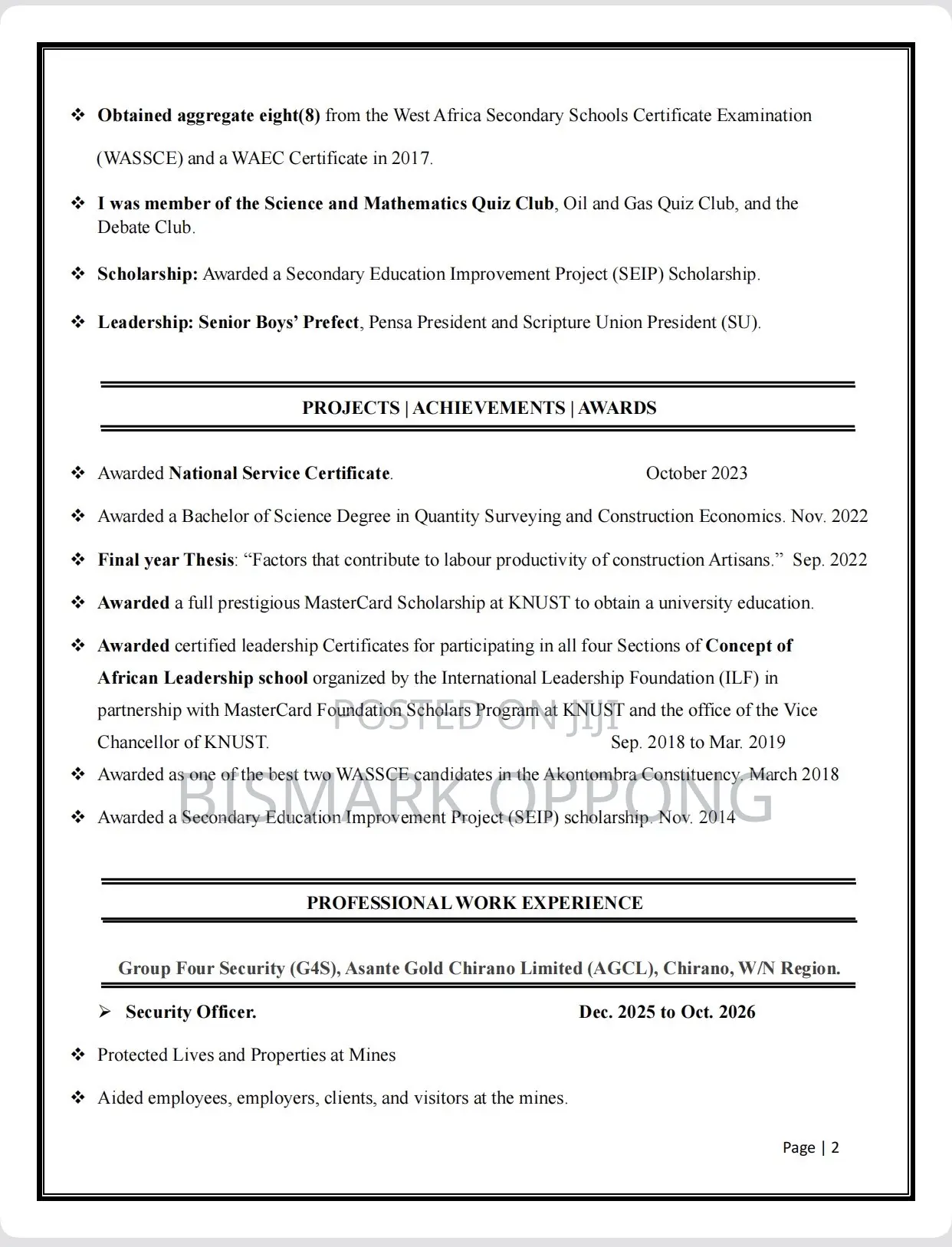 ❖ Obtained aggregate eight(8) from the West Africa Secondary Schools Certificate Examination (WASSCE) and a WAEC Certificate in 2017.

❖ I was member of the Science and Mathematics Quiz Club, Oil and Gas Quiz Club, and the Debate Club.

❖ Scholarship: Awarded a Secondary Education Improvement Project (SEIP) Scholarship.

❖ Leadership: Senior Boys' Prefect, Pensa President and Scripture Union President (SU).

PROJECTS | ACHIEVEMENTS | AWARDS

❖ Awarded National Service Certificate. October 2023

❖ Awarded a Bachelor of Science Degree in Quantity Surveying and Construction Economics. Nov. 2022

❖ Final year Thesis: "Factors that contribute to labour productivity of construction Artisans." Sep. 2022

❖ Awarded a full prestigious MasterCard Scholarship at KNUST to obtain a university education.

❖ Awarded certified leadership Certificates for participating in all four Sections of Concept of African Leadership school organized by the International Leadership Foundation (ILF) in partnership with MasterCard Foundation Scholars Program at KNUST and the office of the Vice Chancellor of KNUST. Sep. 2018 to Mar. 2019

❖ Awarded as one of the best two WASSCE candidates in the Akontombra Constituency. March 2018

❖ Awarded a Secondary Education Improvement Project (SEIP) scholarship. Nov. 2014

PROFESSIONAL WORK EXPERIENCE

Group Four Security (G4S), Asante Gold Chirano Limited (AGCL), Chirano, W/N Region.

➢ Security Officer. Dec. 2025 to Oct. 2026

❖ Protected Lives and Properties at Mines

❖ Aided employees, employers, clients, and visitors at the mines.

Page | 2

POSTED ON JIJI

BISMARK OPPONG